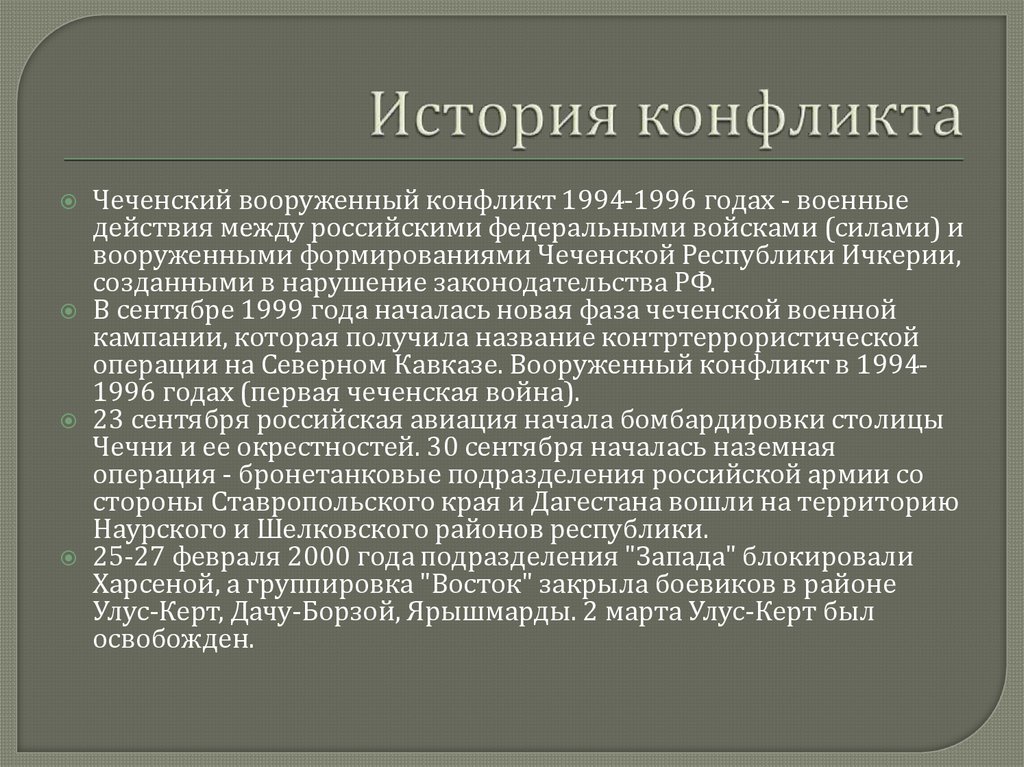 История конфликта

Чеченский вооруженный конфликт 1994-1996 годах - военные действия между российскими федеральными войсками (силами) и вооруженными формированиями Чеченской Республики Ичкерии, созданными в нарушение законодательства РФ.

В сентябре 1999 года началась новая фаза чеченской военной кампании, которая получила название контртеррористической операции на Северном Кавказе. Вооруженный конфликт в 1994-1996 годах (первая чеченская война).

23 сентября российская авиация начала бомбардировки столицы Чечни и ее окрестностей. 30 сентября началась наземная операция - бронетанковые подразделения российской армии со стороны Ставропольского края и Дагестана вошли на территорию Наурского и Шелковского районов республики.

25-27 февраля 2000 года подразделения "Запада" блокировали Харсеной, а группировка "Восток" закрыла боевиков в районе Улус-Керт, Дачу-Борзой, Ярышмарды. 2 марта Улус-Керт был освобожден.